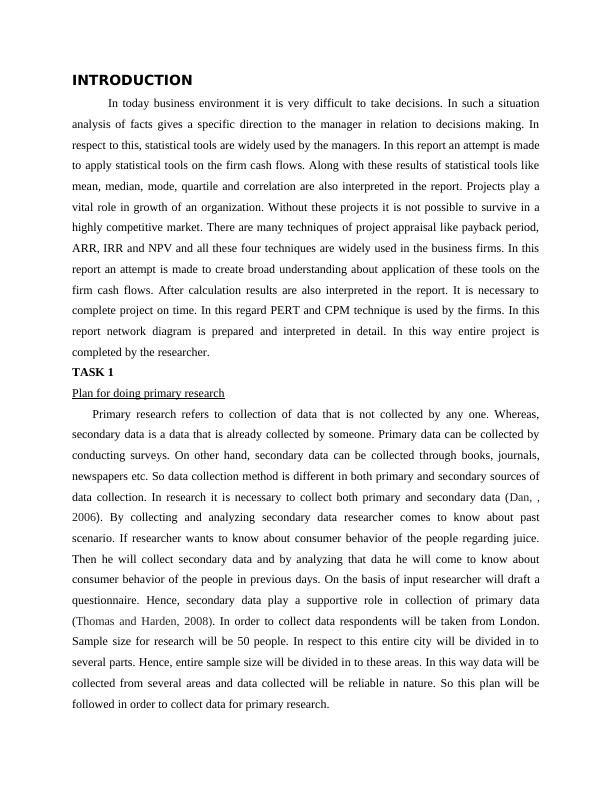 INTRODUCTION

In today business environment it is very difficult to take decisions. In such a situation analysis of facts gives a specific direction to the manager in relation to decisions making. In respect to this, statistical tools are widely used by the managers. In this report an attempt is made to apply statistical tools on the firm cash flows. Along with these results of statistical tools like mean, median, mode, quartile and correlation are also interpreted in the report. Projects play a vital role in growth of an organization. Without these projects it is not possible to survive in a highly competitive market. There are many techniques of project appraisal like payback period, ARR, IRR and NPV and all these four techniques are widely used in the business firms. In this report an attempt is made to create broad understanding about application of these tools on the firm cash flows. After calculation results are also interpreted in the report. It is necessary to complete project on time. In this regard PERT and CPM technique is used by the firms. In this report network diagram is prepared and interpreted in detail. In this way entire project is completed by the researcher.

TASK 1

Plan for doing primary research

Primary research refers to collection of data that is not collected by any one. Whereas, secondary data is a data that is already collected by someone. Primary data can be collected by conducting surveys. On other hand, secondary data can be collected through books, journals, newspapers etc. So data collection method is different in both primary and secondary sources of data collection. In research it is necessary to collect both primary and secondary data (Dan, , 2006). By collecting and analyzing secondary data researcher comes to know about past scenario. If researcher wants to know about consumer behavior of the people regarding juice. Then he will collect secondary data and by analyzing that data he will come to know about consumer behavior of the people in previous days. On the basis of input researcher will draft a questionnaire. Hence, secondary data play a supportive role in collection of primary data (Thomas and Harden, 2008). In order to collect data respondents will be taken from London. Sample size for research will be 50 people. In respect to this entire city will be divided in to several parts. Hence, entire sample size will be divided in to these areas. In this way data will be collected from several areas and data collected will be reliable in nature. So this plan will be followed in order to collect data for primary research.